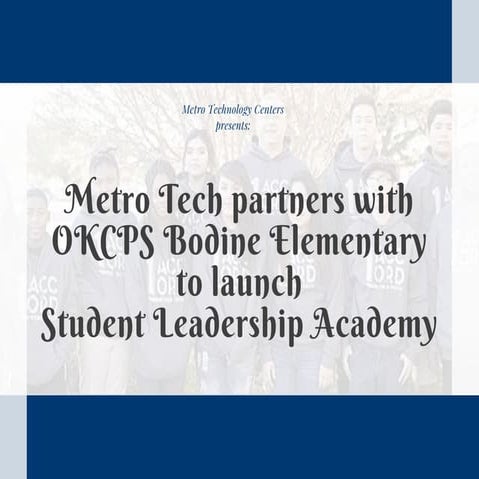 Metro Technology Centers
presents:

Metro Tech partners with OKCPS Bodine Elementary to launch Student Leadership Academy